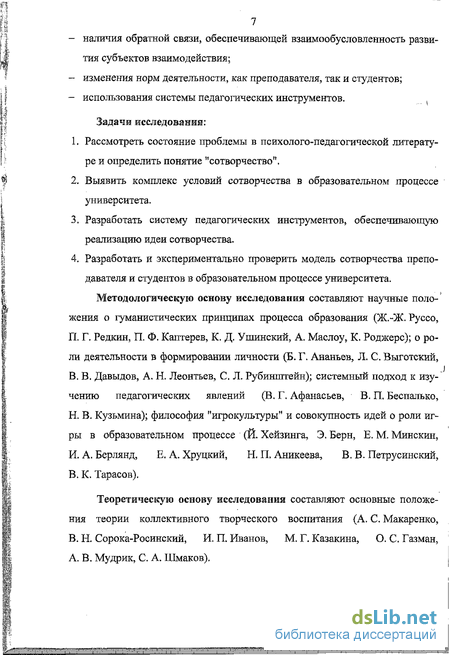 7

– наличия обратной связи, обеспечивающей взаимообусловленность развития субъектов взаимодействия;

– изменения норм деятельности, как преподавателя, так и студентов;

– использования системы педагогических инструментов.

Задачи исследования:

1. Рассмотреть состояние проблемы в психолого-педагогической литературе и определить понятие "сотворчество".

2. Выявить комплекс условий сотворчества в образовательном процессе университета.

3. Разработать систему педагогических инструментов, обеспечивающую реализацию идеи сотворчества.

4. Разработать и экспериментально проверить модель сотворчества преподавателя и студентов в образовательном процессе университета.

Методологическую основу исследования составляют научные положения о гуманистических принципах процесса образования (Ж.-Ж. Руссо, П. Г. Редкин, П. Ф. Каптерев, К. Д. Ушинский, А. Маслоу, К. Роджерс); о роли деятельности в формировании личности (Б. Г. Ананьев, Л. С. Выготский, В. В. Давыдов, А. Н. Леонтьев, С. Л. Рубинштейн); системный подход к изучению педагогических явлений (В. Г. Афанасьев, В. П. Беспалько, Н. В. Кузьмина); философия "игрокультуры" и совокупность идей о роли игры в образовательном процессе (Й. Хейзинга, Э. Берн, Е. М. Минскин, И. А. Берлянд, Е. А. Хруцкий, Н. П. Аникеева, В. В. Петрусинский, В. К. Тарасов).

Теоретическую основу исследования составляют основные положения теории коллективного творческого воспитания (А. С. Макаренко, В. Н. Сорока-Росинский, И. П. Иванов, М. Г. Казакина, О. С. Газман, А. В. Мудрик, С. А. Шмаков).

dsLib.net
библиотека диссертаций